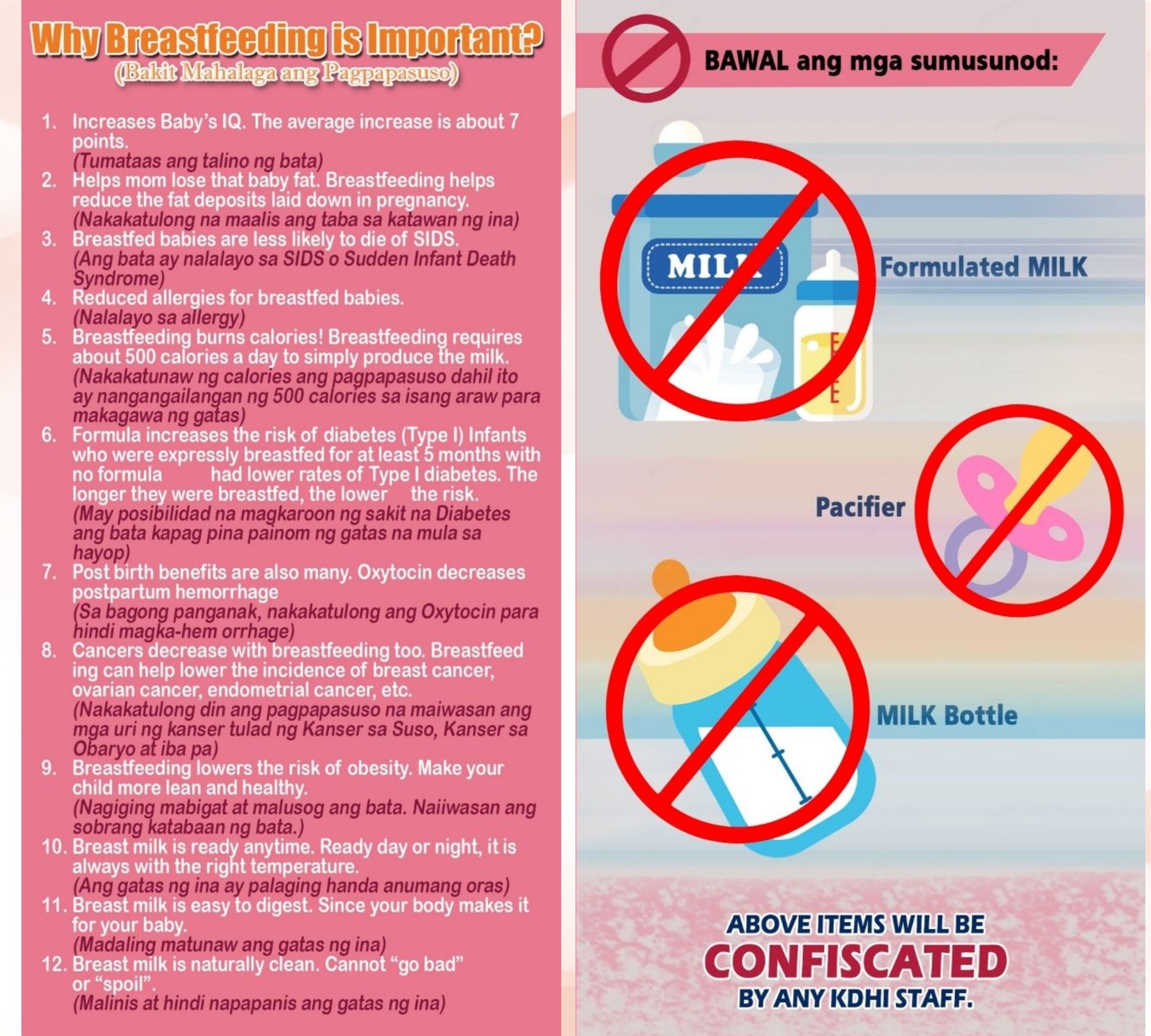 Why Breastfeeding is Important?
(Bakit Mahalaga ang Pagpapasuso)

1. Increases Baby's IQ. The average increase is about 7 points.
(Tumataas ang talino ng bata)
2. Helps mom lose that baby fat. Breastfeeding helps reduce the fat deposits laid down in pregnancy.
(Nakakatulong na maalis ang taba sa katawan ng ina)
3. Breastfed babies are less likely to die of SIDS.
(Ang bata ay nalalayo sa SIDS o Sudden Infant Death Syndrome)
4. Reduced allergies for breastfed babies.
(Nalalayo sa allergy)
5. Breastfeeding burns calories! Breastfeeding requires about 500 calories a day to simply produce the milk.
(Nakakatunaw ng calories ang pagpapasuso dahil ito ay nangangailangan ng 500 calories sa isang araw para makagawa ng gatas)
6. Formula increases the risk of diabetes (Type I) Infants who were expressly breastfed for at least 5 months with no formula had lower rates of Type I diabetes. The longer they were breastfed, the lower the risk.
(May posibilidad na magkaroon ng sakit na Diabetes ang bata kapag pina painom ng gatas na mula sa hayop)
7. Post birth benefits are also many. Oxytocin decreases postpartum hemorrhage
(Sa bagong panganak, nakakatulong ang Oxytocin para hindi magka-hem orrhage)
8. Cancers decrease with breastfeeding too. Breastfeed ing can help lower the incidence of breast cancer, ovarian cancer, endometrial cancer, etc.
(Nakakatulong din ang pagpapasuso na maiwasan ang mga uri ng kanser tulad ng Kanser sa Suso, Kanser sa Obaryo at iba pa)
9. Breastfeeding lowers the risk of obesity. Make your child more lean and healthy.
(Nagiging mabigat at malusog ang bata. Naiiwasan ang sobrang katabaan ng bata.)
10. Breast milk is ready anytime. Ready day or night, it is always with the right temperature.
(Ang gatas ng ina ay palaging handa anumang oras)
11. Breast milk is easy to digest. Since your body makes it for your baby.
(Madaling matunaw ang gatas ng ina)
12. Breast milk is naturally clean. Cannot "go bad" or "spoil".
(Malinis at hindi napapanis ang gatas ng ina)

BAWAL ang mga sumusunod:

MILK

Formulated MILK

Pacifier

MILK Bottle

ABOVE ITEMS WILL BE
CONFISCATED
BY ANY KDHI STAFF.